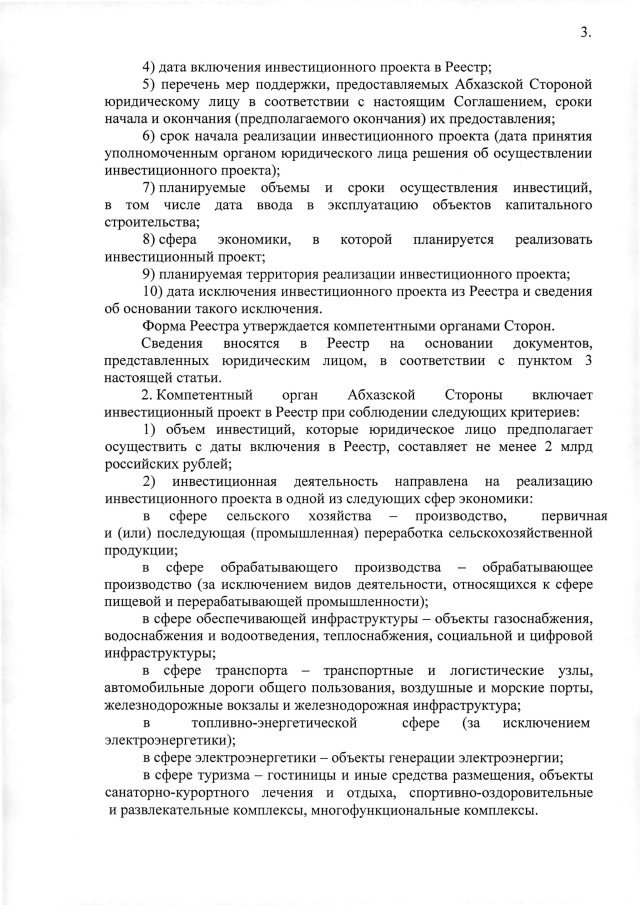 3.

4) дата включения инвестиционного проекта в Реестр;

5) перечень мер поддержки, предоставляемых Абхазской Стороной юридическому лицу в соответствии с настоящим Соглашением, сроки начала и окончания (предполагаемого окончания) их предоставления;

6) срок начала реализации инвестиционного проекта (дата принятия уполномоченным органом юридического лица решения об осуществлении инвестиционного проекта);

7) планируемые объемы и сроки осуществления инвестиций, в том числе дата ввода в эксплуатацию объектов капитального строительства;

8) сфера экономики, в которой планируется реализовать инвестиционный проект;

9) планируемая территория реализации инвестиционного проекта;

10) дата исключения инвестиционного проекта из Реестра и сведения об основании такого исключения.

Форма Реестра утверждается компетентными органами Сторон.

Сведения вносятся в Реестр на основании документов, представленных юридическим лицом, в соответствии с пунктом 3 настоящей статьи.

2. Компетентный орган Абхазской Стороны включает инвестиционный проект в Реестр при соблюдении следующих критериев:

1) объем инвестиций, которые юридическое лицо предполагает осуществить с даты включения в Реестр, составляет не менее 2 млрд российских рублей;

2) инвестиционная деятельность направлена на реализацию инвестиционного проекта в одной из следующих сфер экономики:

в сфере сельского хозяйства – производство, первичная и (или) последующая (промышленная) переработка сельскохозяйственной продукции;

в сфере обрабатывающего производства – обрабатывающее производство (за исключением видов деятельности, относящихся к сфере пищевой и перерабатывающей промышленности);

в сфере обеспечивающей инфраструктуры – объекты газоснабжения, водоснабжения и водоотведения, теплоснабжения, социальной и цифровой инфраструктуры;

в сфере транспорта – транспортные и логистические узлы, автомобильные дороги общего пользования, воздушные и морские порты, железнодорожные вокзалы и железнодорожная инфраструктура;

в топливно-энергетической сфере (за исключением электроэнергетики);

в сфере электроэнергетики – объекты генерации электроэнергии;

в сфере туризма – гостиницы и иные средства размещения, объекты санаторно-курортного лечения и отдыха, спортивно-оздоровительные и развлекательные комплексы, многофункциональные комплексы.